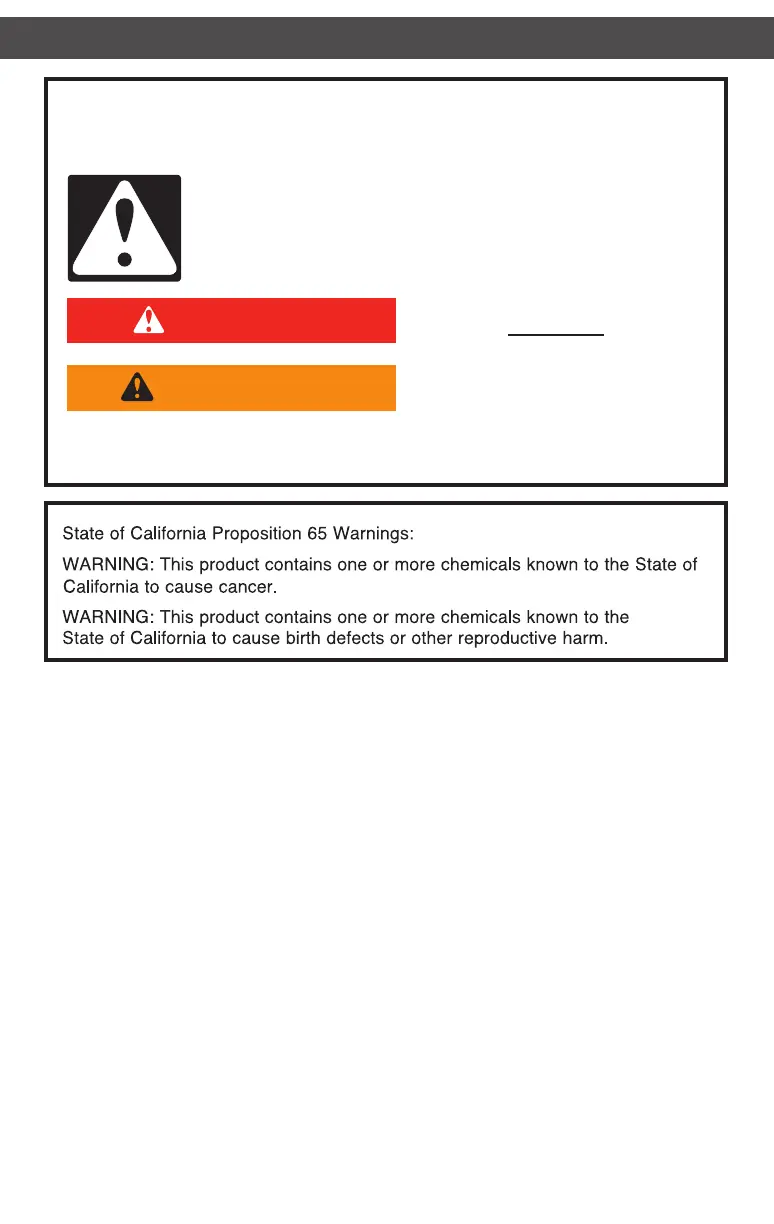 State of California Proposition 65 Warnings:

WARNING: This product contains one or more chemicals known to the State of California to cause cancer.

WARNING: This product contains one or more chemicals known to the State of California to cause birth defects or other reproductive harm.